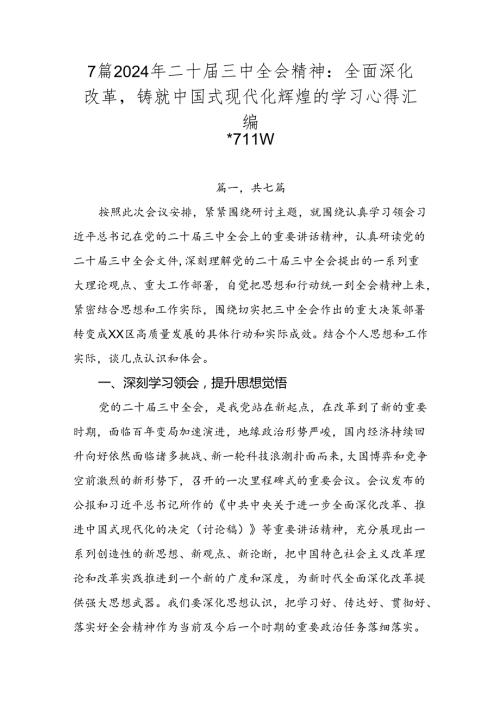 7篇2024年二十届三中全会精神：全面深化改革，铸就中国式现代化辉煌的学习心得汇编
*711W

篇一，共七篇

按照此次会议安排，紧紧围绕研讨主题，就围绕认真学习领会习近平总书记在党的二十届三中全会上的重要讲话精神，认真研读党的二十届三中全会文件,深刻理解党的二十届三中全会提出的一系列重大理论观点、重大工作部署，自觉把思想和行动统一到全会精神上来，紧密结合思想和工作实际，围绕切实把三中全会作出的重大决策部署转变成XX区高质量发展的具体行动和实际成效。结合个人思想和工作实际，谈几点认识和体会。

一、深刻学习领会，提升思想觉悟

党的二十届三中全会，是我党站在新起点，在改革到了新的重要时期，面临百年变局加速演进，地缘政治形势严峻，国内经济持续回升向好依然面临诸多挑战、新一轮科技浪潮扑面而来，大国博弈和竞争空前激烈的新形势下，召开的一次里程碑式的重要会议。会议发布的公报和习近平总书记所作的《中共中央关于进一步全面深化改革、推进中国式现代化的决定（讨论稿）》等重要讲话精神，充分展现出一系列创造性的新思想、新观点、新论断，把中国特色社会主义改革理论和改革实践推进到一个新的广度和深度，为新时代全面深化改革提供强大思想武器。我们要深化思想认识，把学习好、传达好、贯彻好、落实好全会精神作为当前及今后一个时期的重要政治任务落细落实。